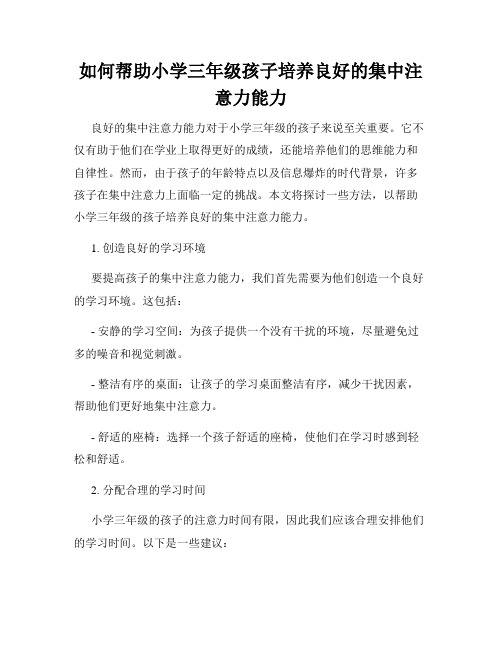 如何帮助小学三年级孩子培养良好的集中注意力能力

良好的集中注意力能力对于小学三年级的孩子来说至关重要。它不仅有助于他们在学业上取得更好的成绩，还能培养他们的思维能力和自律性。然而，由于孩子的年龄特点以及信息爆炸的时代背景，许多孩子在集中注意力上面临一定的挑战。本文将探讨一些方法，以帮助小学三年级的孩子培养良好的集中注意力能力。

1. 创造良好的学习环境

要提高孩子的集中注意力能力，我们首先需要为他们创造一个良好的学习环境。这包括：

- 安静的学习空间：为孩子提供一个没有干扰的环境，尽量避免过多的噪音和视觉刺激。

- 整洁有序的桌面：让孩子的学习桌面整洁有序，减少干扰因素，帮助他们更好地集中注意力。

- 舒适的座椅：选择一个孩子舒适的座椅，使他们在学习时感到轻松和舒适。

2. 分配合理的学习时间

小学三年级的孩子的注意力时间有限，因此我们应该合理安排他们的学习时间。以下是一些建议：